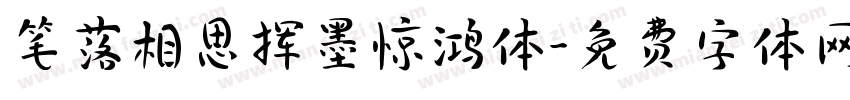 笔落相思挥墨惊鸿体-免费字体网